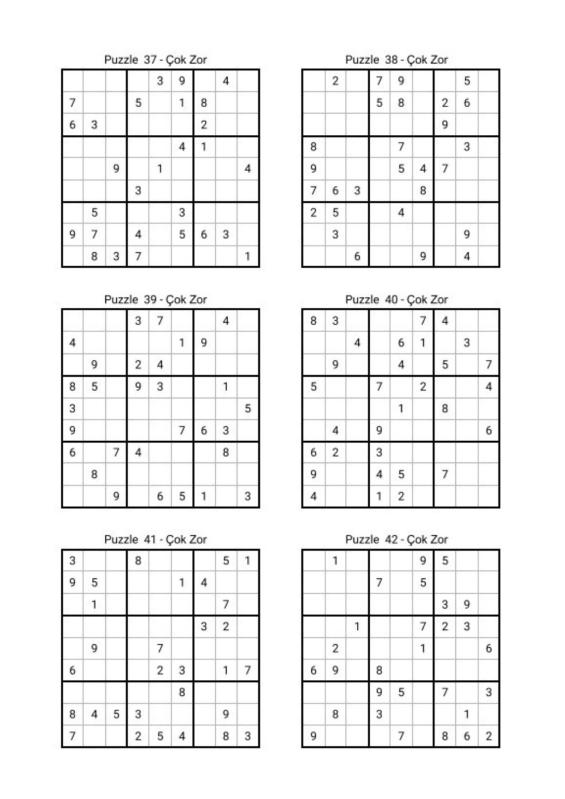 Puzzle 37 - Çok Zor

| | | | | | | | | |
|---|---|---|---|---|---|---|---|---|
| | | | | 3 | 9 | | 4 | |
| 7 | | | 5 | | 1 | 8 | | |
| 6 | 3 | | | | | 2 | | |
| | | | | | 4 | 1 | | |
| | | 9 | | 1 | | | | 4 |
| | | | 3 | | | | | |
| | 5 | | | | 3 | | | |
| 9 | 7 | | 4 | | 5 | 6 | 3 | |
| | 8 | 3 | 7 | | | | | 1 |

Puzzle 38 - Çok Zor

| | | | | | | | | |
|---|---|---|---|---|---|---|---|---|
| | 2 | | 7 | 9 | | | 5 | |
| | | | 5 | 8 | | 2 | 6 | |
| | | | | | | 9 | | |
| 8 | | | | 7 | | | 3 | |
| 9 | | | | 5 | 4 | 7 | | |
| 7 | 6 | 3 | | | 8 | | | |
| 2 | 5 | | | 4 | | | | |
| | 3 | | | | | | 9 | |
| | | 6 | | | 9 | | 4 | |

Puzzle 39 - Çok Zor

| | | | | | | | | |
|---|---|---|---|---|---|---|---|---|
| | | | 3 | 7 | | | 4 | |
| 4 | | | | | 1 | 9 | | |
| | 9 | | 2 | 4 | | | | |
| 8 | 5 | | 9 | 3 | | | 1 | |
| 3 | | | | | | | | 5 |
| 9 | | | | | 7 | 6 | 3 | |
| 6 | | 7 | 4 | | | | 8 | |
| | 8 | | | | | | | |
| | | 9 | | 6 | 5 | 1 | | 3 |

Puzzle 40 - Çok Zor

| | | | | | | | | |
|---|---|---|---|---|---|---|---|---|
| 8 | 3 | | | | 7 | 4 | | |
| | | 4 | | 6 | 1 | | 3 | |
| | 9 | | | 4 | | 5 | | 7 |
| 5 | | | 7 | | 2 | | | 4 |
| | | | | 1 | | 8 | | |
| | 4 | | 9 | | | | | 6 |
| 6 | 2 | | 3 | | | | | |
| 9 | | | 4 | 5 | | 7 | | |
| 4 | | | 1 | 2 | | | | |

Puzzle 41 - Çok Zor

| | | | | | | | | |
|---|---|---|---|---|---|---|---|---|
| 3 | | | 8 | | | | 5 | 1 |
| 9 | 5 | | | | 1 | 4 | | |
| | 1 | | | | | | 7 | |
| | | | | | | 3 | 2 | |
| | 9 | | | 7 | | | | |
| 6 | | | | 2 | 3 | | 1 | 7 |
| | | | | | 8 | | | |
| 8 | 4 | 5 | 3 | | | | 9 | |
| 7 | | | 2 | 5 | 4 | | 8 | 3 |

Puzzle 42 - Çok Zor

| | | | | | | | | |
|---|---|---|---|---|---|---|---|---|
| | 1 | | | | 9 | 5 | | |
| | | | 7 | | 5 | | | |
| | | | | | | 3 | 9 | |
| | | 1 | | | 7 | 2 | 3 | |
| | 2 | | | | 1 | | | 6 |
| 6 | 9 | | 8 | | | | | |
| | | | 9 | 5 | | 7 | | 3 |
| | 8 | | 3 | | | | 1 | |
| 9 | | | | 7 | | 8 | 6 | 2 |